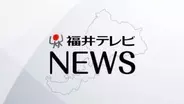 福井テレビ
NEWS